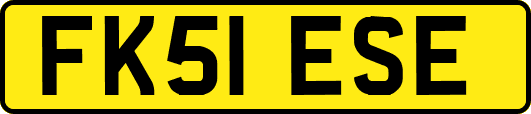 FK51 ESE